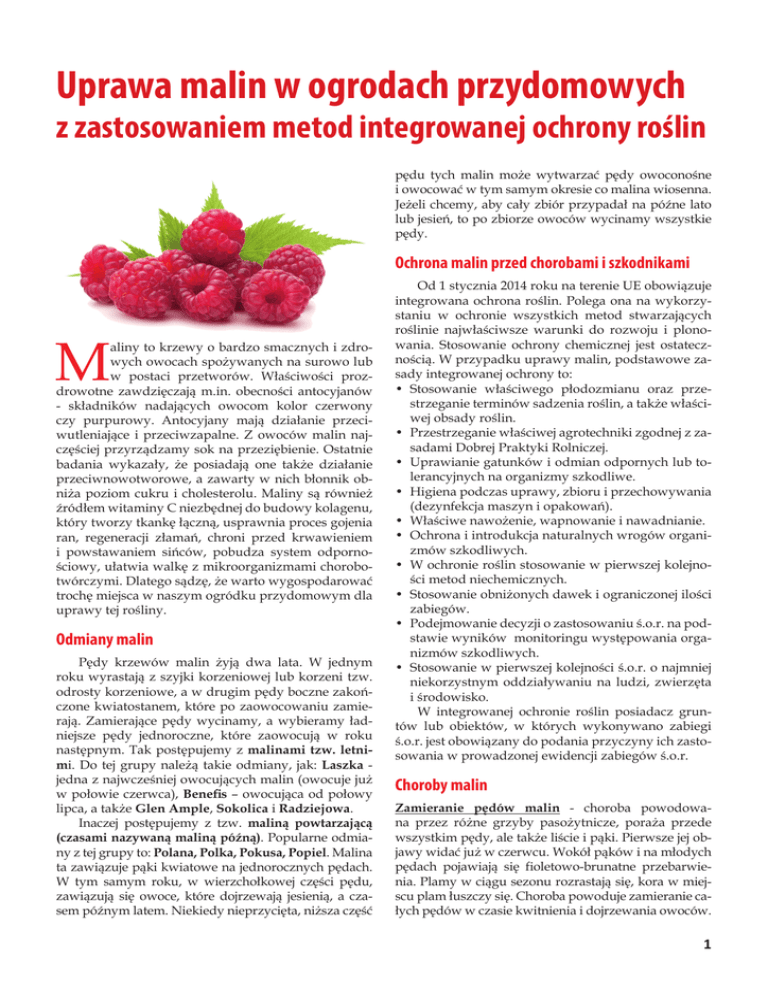 Uprawa malin w ogrodach przydomowych
z zastosowaniem metod integrowanej ochrony roślin

Maliny to krzewy o bardzo smacznych i zdrowych owocach spożywanych na surowo lub w postaci przetworów. Właściwości prozdrowotne zawdzięczają m.in. obecności antocyjanów - składników nadających owocom kolor czerwony czy purpurowy. Antocyjany mają działanie przeciwutleniające i przeciwzapalne. Z owoców malin najczęściej przyrządzamy sok na przeziębienie. Ostatnie badania wykazały, że posiadają one także działanie przeciwnowotworowe, a zawarty w nich błonnik obniża poziom cukru i cholesterolu. Maliny są również źródłem witaminy C niezbędnej do budowy kolagenu, który tworzy tkankę łączną, usprawnia proces gojenia ran, regeneracji złamań, chroni przed krwawieniem i powstawaniem sińców, pobudza system odpornościowy, ułatwia walkę z mikroorganizmami chorobotwórczymi. Dlatego sądzę, że warto wygospodarować trochę miejsca w naszym ogródku przydomowym dla uprawy tej rośliny.

Odmiany malin

Pędy krzewów malin żyją dwa lata. W jednym roku wyrastają z szyjki korzeniowej lub korzeni tzw. odrosty korzeniowe, a w drugim pędy boczne zakończone kwiatostanem, które po zaowocowaniu zamierają. Zamierające pędy wycinamy, a wybieramy ładniejsze pędy jednoroczne, które zaowocują w roku następnym. Tak postępujemy z malinami tzw. letnimi. Do tej grupy należą takie odmiany, jak: Laszka - jedna z najwcześniej owocujących malin (owocuje już w połowie czerwca), Benefis – owocująca od połowy lipca, a także Glen Ample, Sokolica i Radziejowa.

Inaczej postępujemy z tzw. maliną powtarzającą (czasami nazywaną maliną późną). Popularne odmiany z tej grupy to: Polana, Polka, Pokusa, Popiel. Malina ta zawiązuje pąki kwiatowe na jednorocznych pędach. W tym samym roku, w wierzchołkowej części pędu, zawiązują się owoce, które dojrzewają jesienią, a czasem późnym latem. Niekiedy nieprzycięta, niższa część pędu tych malin może wytwarzać pędy owoconośne i owocować w tym samym okresie co malina wiosenna. Jeżeli chcemy, aby cały zbiór przypadał na późne lato lub jesień, to po zbiorze owoców wycinamy wszystkie pędy.

Ochrona malin przed chorobami i szkodnikami

Od 1 stycznia 2014 roku na terenie UE obowiązuje integrowana ochrona roślin. Polega ona na wykorzystaniu w ochronie wszystkich metod stwarzających roślinie najwłaściwsze warunki do rozwoju i plonowania. Stosowanie ochrony chemicznej jest ostatecznością. W przypadku uprawy malin, podstawowe zasady integrowanej ochrony to:
• Stosowanie właściwego płodozmianu oraz przestrzeganie terminów sadzenia roślin, a także właściwej obsady roślin.
• Przestrzeganie właściwej agrotechniki zgodnej z zasadami Dobrej Praktyki Rolniczej.
• Uprawianie gatunków i odmian odpornych lub tolerancyjnych na organizmy szkodliwe.
• Higiena podczas uprawy, zbioru i przechowywania (dezynfekcja maszyn i opakowań).
• Właściwe nawożenie, wapnowanie i nawadnianie.
• Ochrona i introdukcja naturalnych wrogów organizmów szkodliwych.
• W ochronie roślin stosowanie w pierwszej kolejności metod niechemicznych.
• Stosowanie obniżonych dawek i ograniczonej ilości zabiegów.
• Podejmowanie decyzji o zastosowaniu ś.o.r. na podstawie wyników monitoringu występowania organizmów szkodliwych.
• Stosowanie w pierwszej kolejności ś.o.r. o najmniej niekorzystnym oddziaływaniu na ludzi, zwierzęta i środowisko.
W integrowanej ochronie roślin posiadacz gruntów lub obiektów, w których wykonywano zabiegi ś.o.r. jest obowiązany do podania przyczyny ich zastosowania w prowadzonej ewidencji zabiegów ś.o.r.

Choroby malin

Zamieranie pędów malin - choroba powodowana przez różne grzyby pasożytnicze, poraża przede wszystkim pędy, ale także liście i pąki. Pierwsze jej objawy widać już w czerwcu. Wokół pąków i na młodych pędach pojawiają się fioletowo-brunatne przebarwienia. Plamy w ciągu sezonu rozrastają się, kora w miejscu plam łuszczy się. Choroba powoduje zamieranie całych pędów w czasie kwitnienia i dojrzewania owoców.

1